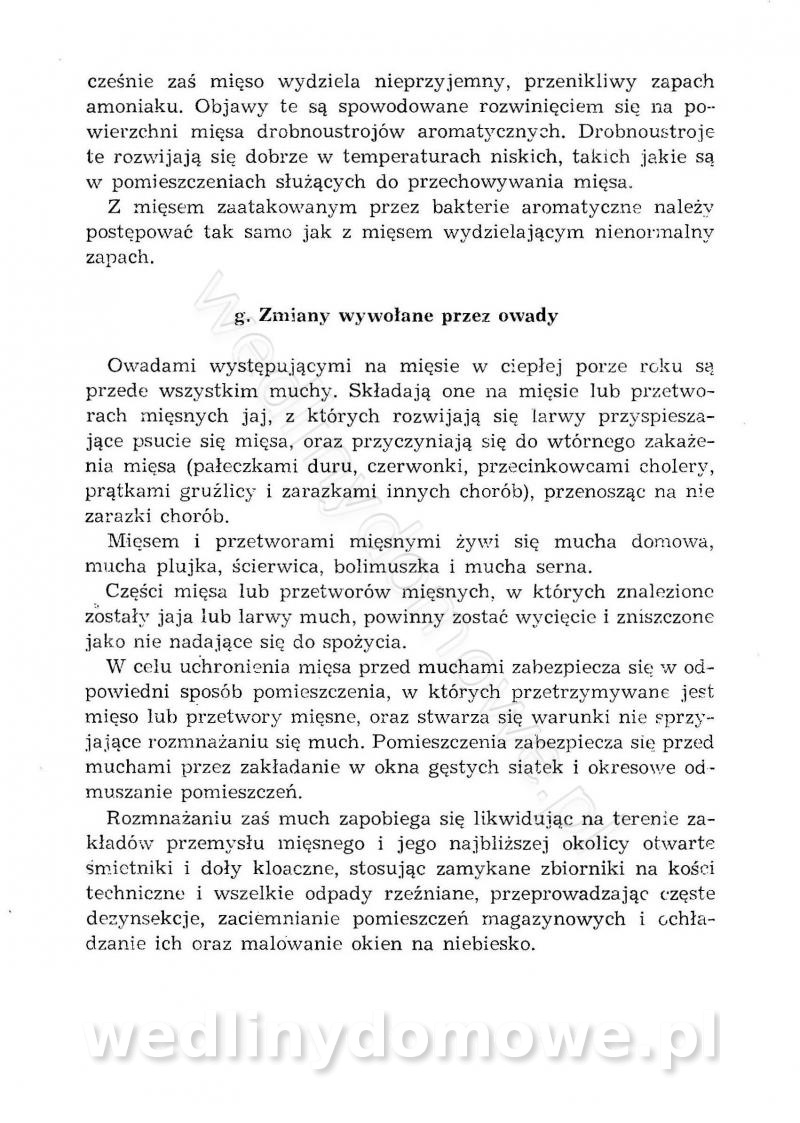 cześnie zaś mięso wydziela nieprzyjemny, przenikliwy zapach amoniaku. Objawy te są spowodowane rozwinięciem się na powierzchni mięsa drobnoustrojów aromatycznych. Drobnoustroje te rozwijają się dobrze w temperaturach niskich, takich jakie są w pomieszczeniach służących do przechowywania mięsa.

Z mięsem zaatakowanym przez bakterie aromatyczne należy postępować tak samo jak z mięsem wydzielającym nienormalny zapach.

g. Zmiany wywołane przez owady

Owadami występującymi na mięsie w ciepłej porze roku są przede wszystkim muchy. Składają one na mięsie lub przetworach mięsnych jaj, z których rozwijają się larwy przyspieszające psucie się mięsa, oraz przyczyniają się do wtórnego zakażenia mięsa (pałeczkami duru, czerwonki, przecinkowcami cholery, prątkami gruźlicy i zarazkami innych chorób), przenosząc na nie zarazki chorób.

Mięsem i przetworami mięsnymi żywi się mucha domowa, mucha plujka, ścierwica, bolimuszka i mucha serna.

Części mięsa lub przetworów mięsnych, w których znalezione zostały jaja lub larwy much, powinny zostać wycięcie i zniszczone jako nie nadające się do spożycia.

W celu uchronienia mięsa przed muchami zabezpiecza się w odpowiedni sposób pomieszczenia, w których przetrzymywane jest mięso lub przetwory mięsne, oraz stwarza się warunki nie sprzyjające rozmnażaniu się much. Pomieszczenia zabezpiecza się przed muchami przez zakładanie w okna gęstych siatek i okresowe odmuszanie pomieszczeń.

Rozmnażaniu zaś much zapobiega się likwidując na terenie zakładów przemysłu mięsnego i jego najbliższej okolicy otwarte śmietniki i doły kloaczne, stosując zamykane zbiorniki na kości techniczne i wszelkie odpady rzeźniane, przeprowadzając częste dezynsekcje, zaciemnianie pomieszczeń magazynowych i ochładzanie ich oraz malowanie okien na niebiesko.

wedlinydomowe.pl